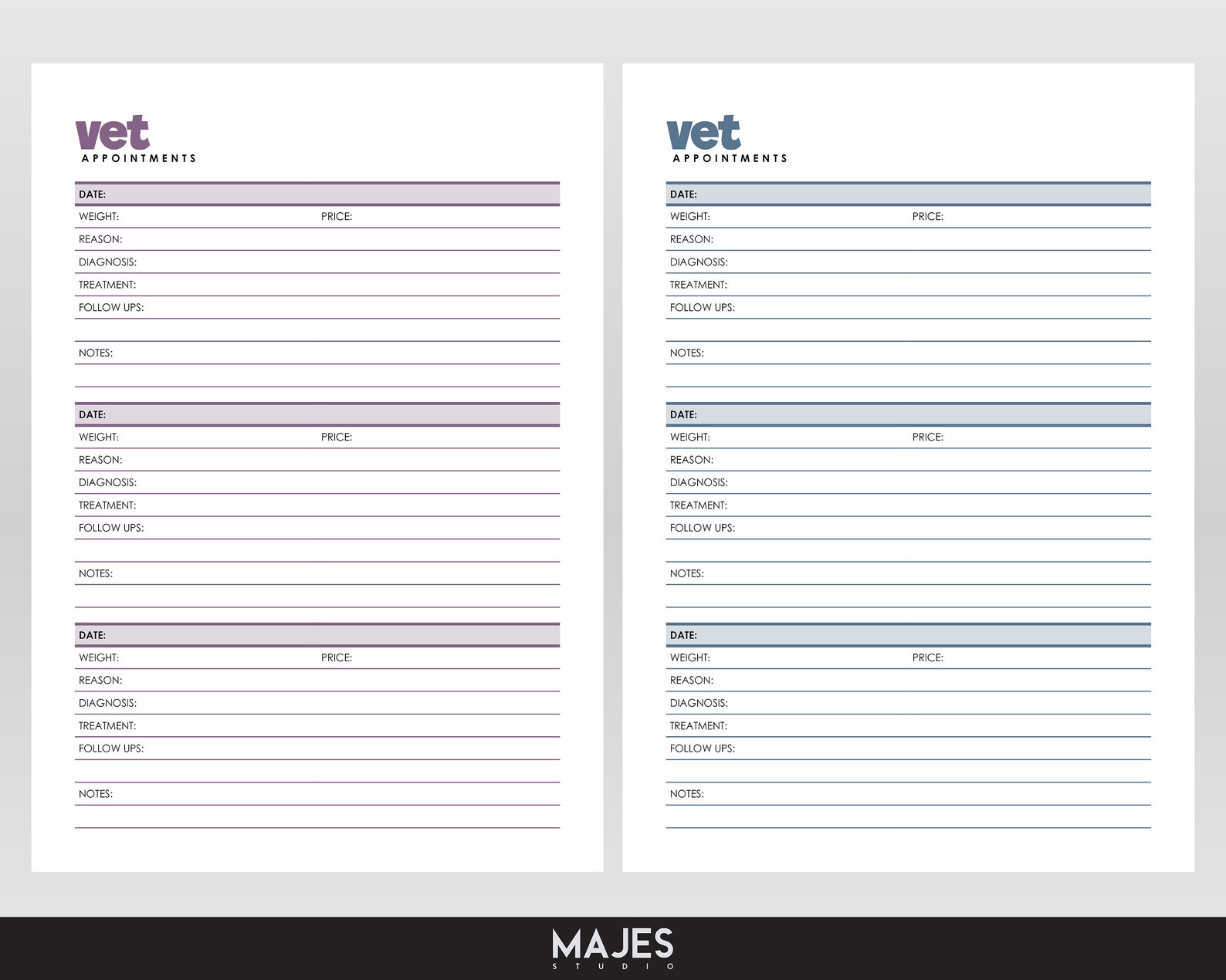 vet
APPOINTMENTS

DATE:
WEIGHT: PRICE:
REASON:
DIAGNOSIS:
TREATMENT:
FOLLOW UPS:

NOTES:

DATE:
WEIGHT: PRICE:
REASON:
DIAGNOSIS:
TREATMENT:
FOLLOW UPS:

NOTES:

DATE:
WEIGHT: PRICE:
REASON:
DIAGNOSIS:
TREATMENT:
FOLLOW UPS:

NOTES:

vet
APPOINTMENTS

DATE:
WEIGHT: PRICE:
REASON:
DIAGNOSIS:
TREATMENT:
FOLLOW UPS:

NOTES:

DATE:
WEIGHT: PRICE:
REASON:
DIAGNOSIS:
TREATMENT:
FOLLOW UPS:

NOTES:

DATE:
WEIGHT: PRICE:
REASON:
DIAGNOSIS:
TREATMENT:
FOLLOW UPS:

NOTES:

MAJES
STUDIO